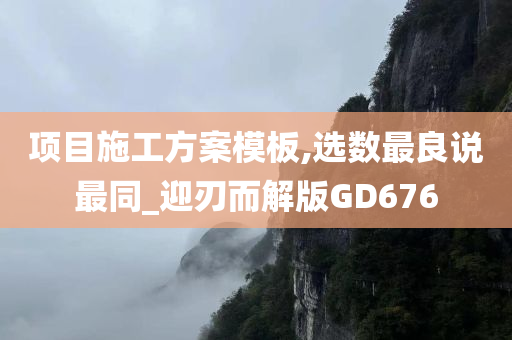 项目施工方案模板,选数最良说最同_迎刃而解版GD676